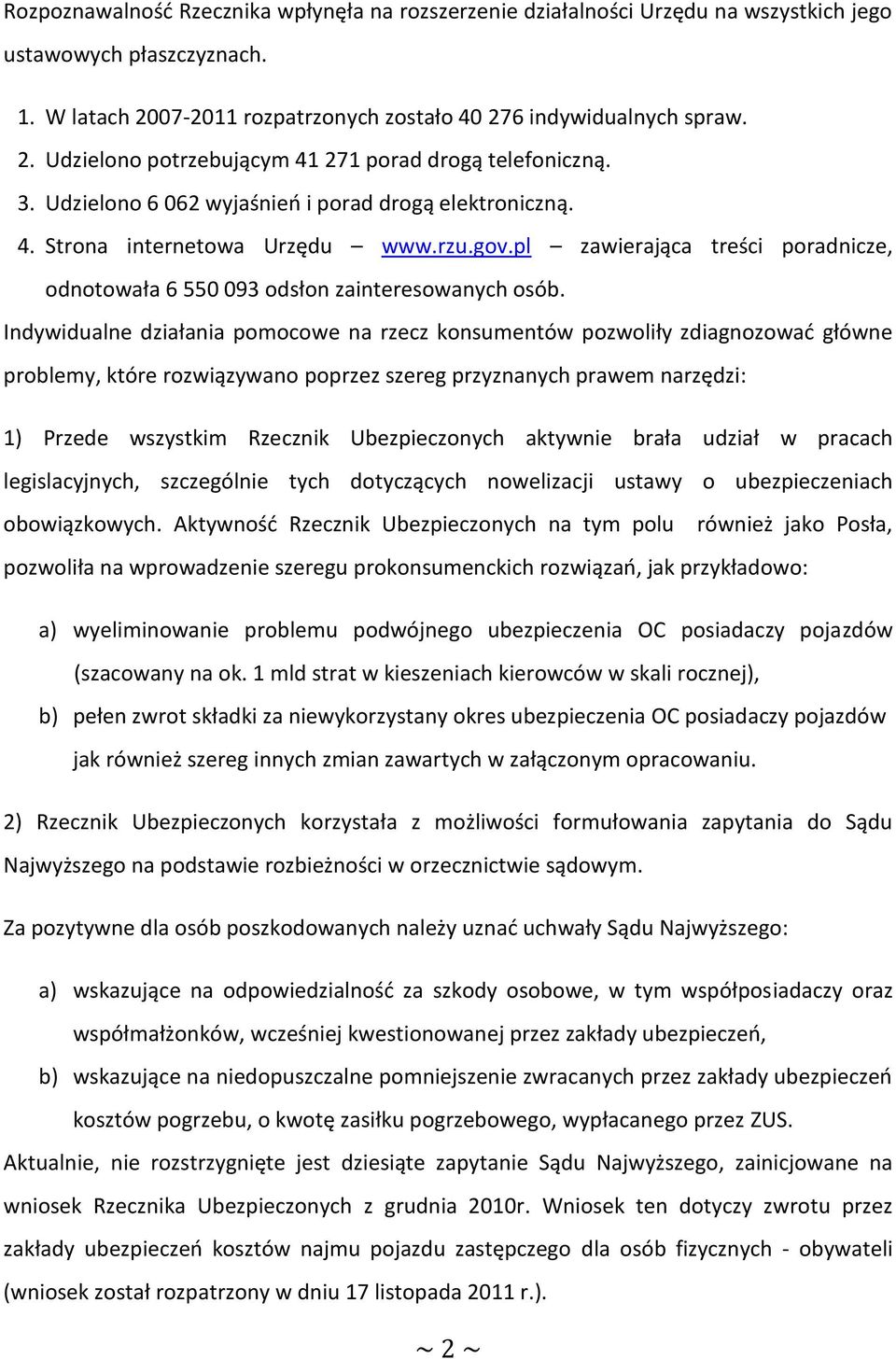 Rozpoznawalność Rzecznika wpłynęła na rozszerzenie działalności Urzędu na wszystkich jego ustawowych płaszczyznach.

1. W latach 2007-2011 rozpatrzonych zostało 40 276 indywidualnych spraw.
2. Udzielono potrzebującym 41 271 porad drogą telefoniczną.
3. Udzielono 6 062 wyjaśnień i porad drogą elektroniczną.
4. Strona internetowa Urzędu – www.rzu.gov.pl – zawierająca treści poradnicze, odnotowała 6 550 093 odsłon zainteresowanych osób.

Indywidualne działania pomocowe na rzecz konsumentów pozwoliły zdiagnozować główne problemy, które rozwiązywano poprzez szereg przyznanych prawem narzędzi:

1) Przede wszystkim Rzecznik Ubezpieczonych aktywnie brała udział w pracach legislacyjnych, szczególnie tych dotyczących nowelizacji ustawy o ubezpieczeniach obowiązkowych. Aktywność Rzecznik Ubezpieczonych na tym polu również jako Posła, pozwoliła na wprowadzenie szeregu prokonsumenckich rozwiązań, jak przykładowo:

a) wyeliminowanie problemu podwójnego ubezpieczenia OC posiadaczy pojazdów (szacowany na ok. 1 mld strat w kieszeniach kierowców w skali rocznej),
b) pełen zwrot składki za niewykorzystany okres ubezpieczenia OC posiadaczy pojazdów jak również szereg innych zmian zawartych w załączonym opracowaniu.

2) Rzecznik Ubezpieczonych korzystała z możliwości formułowania zapytania do Sądu Najwyższego na podstawie rozbieżności w orzecznictwie sądowym.

Za pozytywne dla osób poszkodowanych należy uznać uchwały Sądu Najwyższego:

a) wskazujące na odpowiedzialność za szkody osobowe, w tym współposiadaczy oraz współmałżonków, wcześniej kwestionowanej przez zakłady ubezpieczeń,
b) wskazujące na niedopuszczalne pomniejszenie zwracanych przez zakłady ubezpieczeń kosztów pogrzebu, o kwotę zasiłku pogrzebowego, wypłacanego przez ZUS.

Aktualnie, nie rozstrzygnięte jest dziesiąte zapytanie Sądu Najwyższego, zainicjowane na wniosek Rzecznika Ubezpieczonych z grudnia 2010r. Wniosek ten dotyczy zwrotu przez zakłady ubezpieczeń kosztów najmu pojazdu zastępczego dla osób fizycznych - obywateli (wniosek został rozpatrzony w dniu 17 listopada 2011 r.).

~ 2 ~